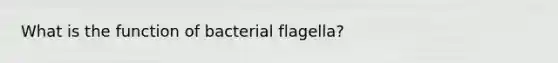 What is the function of bacterial flagella?